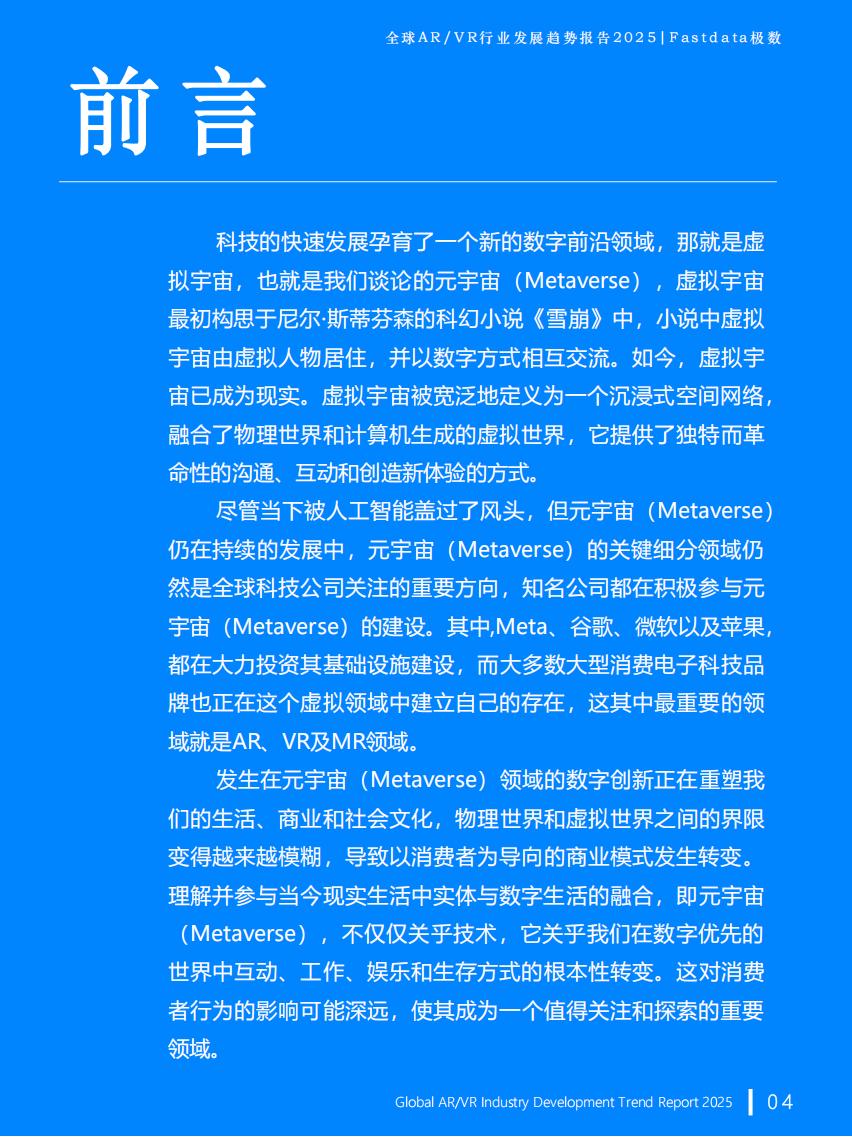 全球AR/VR行业发展趋势报告2025 | Fastdata极数

前言

科技的快速发展孕育了一个新的数字前沿领域，那就是虚拟宇宙，也就是我们谈论的元宇宙（Metaverse），虚拟宇宙最初构思于尼尔·斯蒂芬森的科幻小说《雪崩》中，小说中虚拟宇宙由虚拟人物居住，并以数字方式相互交流。如今，虚拟宇宙已成为现实。虚拟宇宙被宽泛地定义为一个沉浸式空间网络，融合了物理世界和计算机生成的虚拟世界，它提供了独特而革命性的沟通、互动和创造新体验的方式。

尽管当下被人工智能盖过了风头，但元宇宙（Metaverse）仍在持续的发展中，元宇宙（Metaverse）的关键细分领域仍然是全球科技公司关注的重要方向，知名公司都在积极参与元宇宙（Metaverse）的建设。其中,Meta、谷歌、微软以及苹果，都在大力投资其基础设施建设，而大多数大型消费电子科技品牌也正在这个虚拟领域中建立自己的存在，这其中最重要的领域就是AR、VR及MR领域。

发生在元宇宙（Metaverse）领域的数字创新正在重塑我们的生活、商业和社会文化，物理世界和虚拟世界之间的界限变得越来越模糊，导致以消费者为导向的商业模式发生转变。理解并参与当今现实生活中实体与数字生活的融合，即元宇宙（Metaverse），不仅仅关乎技术，它关乎我们在数字优先的世界中互动、工作、娱乐和生存方式的根本性转变。这对消费者行为的影响可能深远，使其成为一个值得关注和探索的重要领域。

Global AR/VR Industry Development Trend Report 2025 | 04